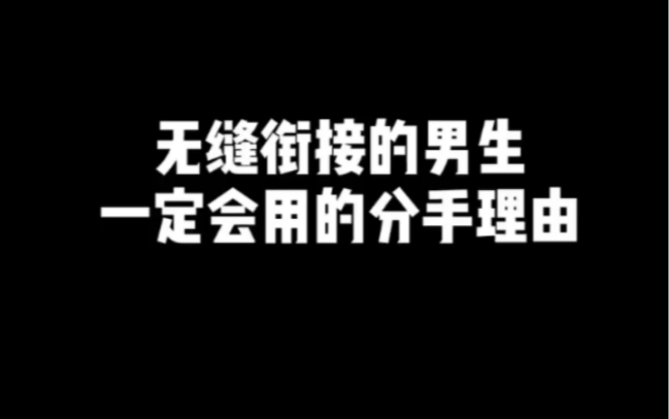 无缝衔接的男生
一定会用的分手理由